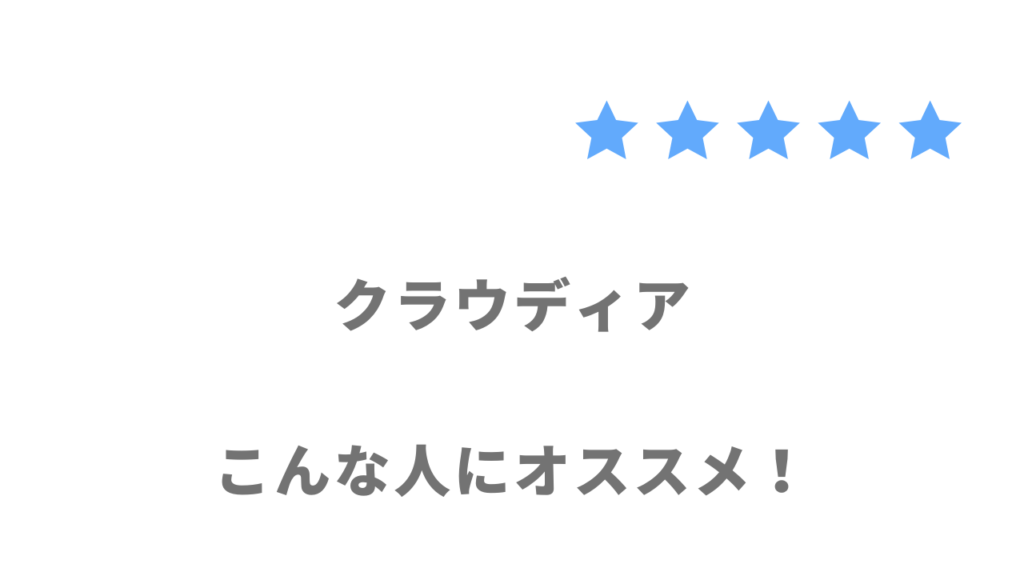 ★★★★★

クラウディア

こんな人にオススメ！